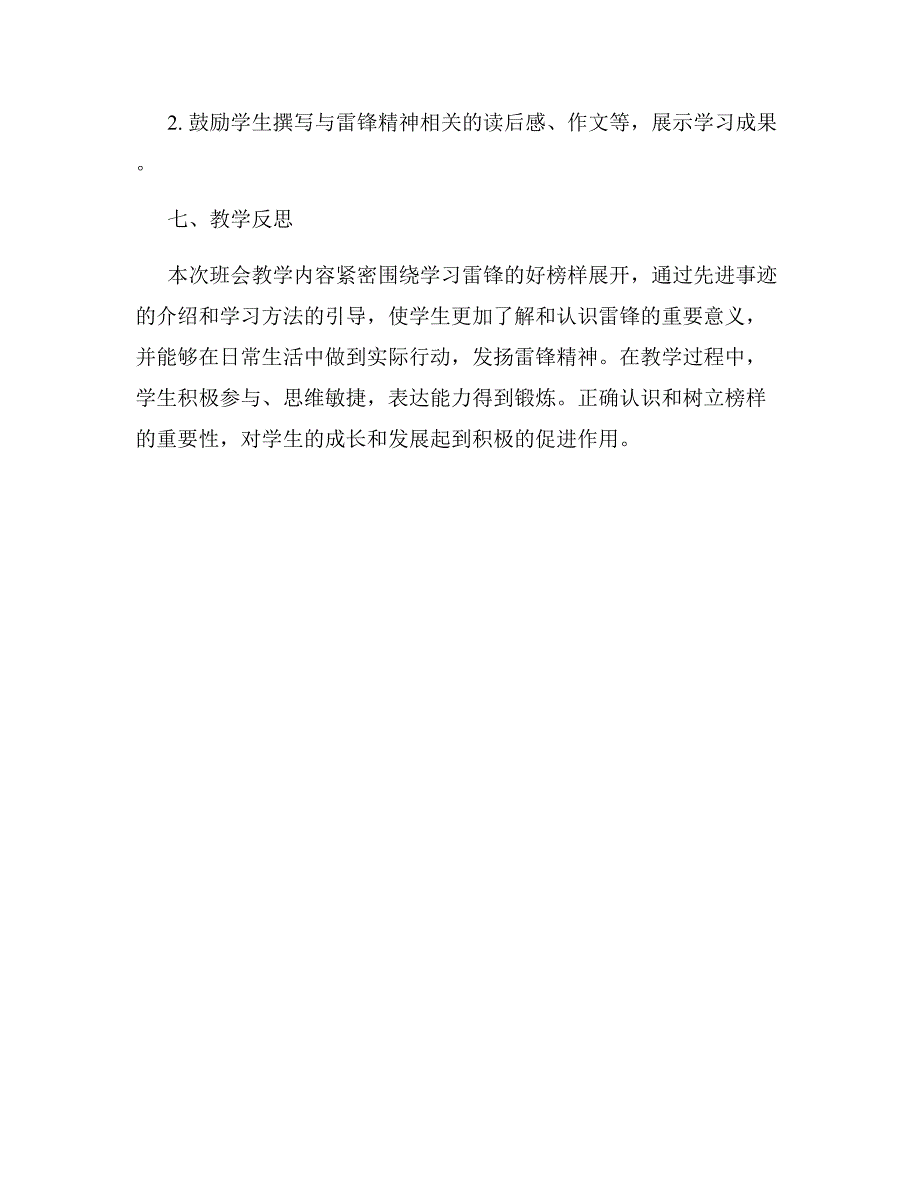 2. 鼓励学生撰写与雷锋精神相关的读后感、作文等，展示学习成果。

七、教学反思

本次班会教学内容紧密围绕学习雷锋的好榜样展开，通过先进事迹的介绍和学习方法的引导，使学生更加了解和认识雷锋的重要意义，并能够在日常生活中做到实际行动，发扬雷锋精神。在教学过程中，学生积极参与、思维敏捷，表达能力得到锻炼。正确认识和树立榜样的重要性，对学生的成长和发展起到积极的促进作用。